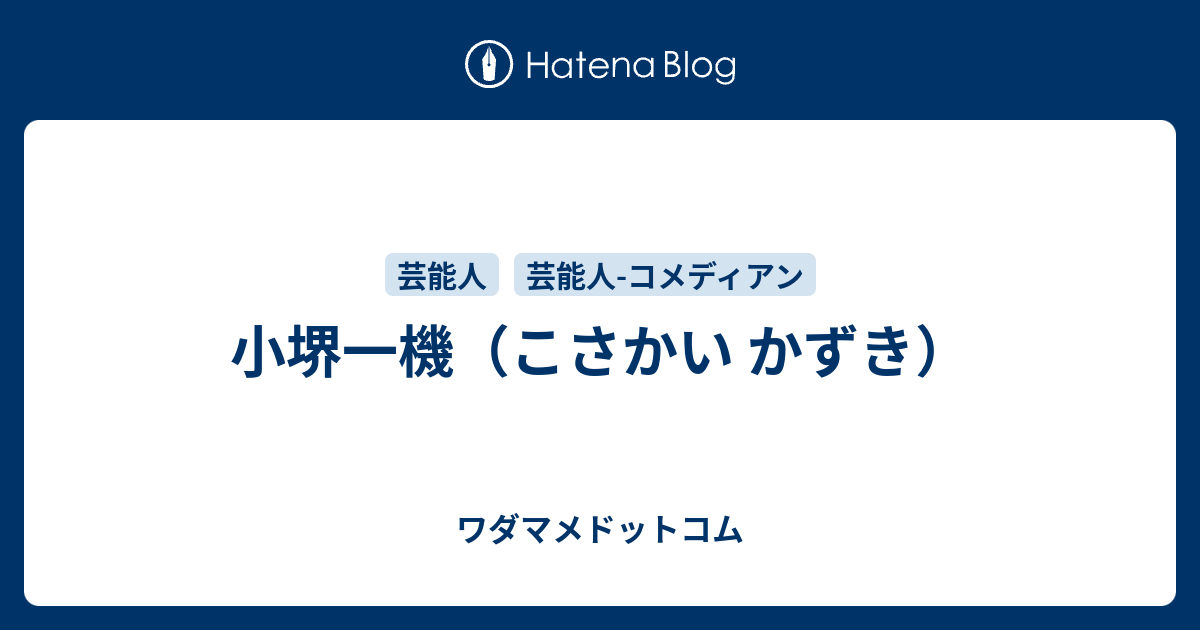 Hatena Blog

芸能人 芸能人-コメディアン

小堺一機（こさかい かずき）

ワダマメドットコム